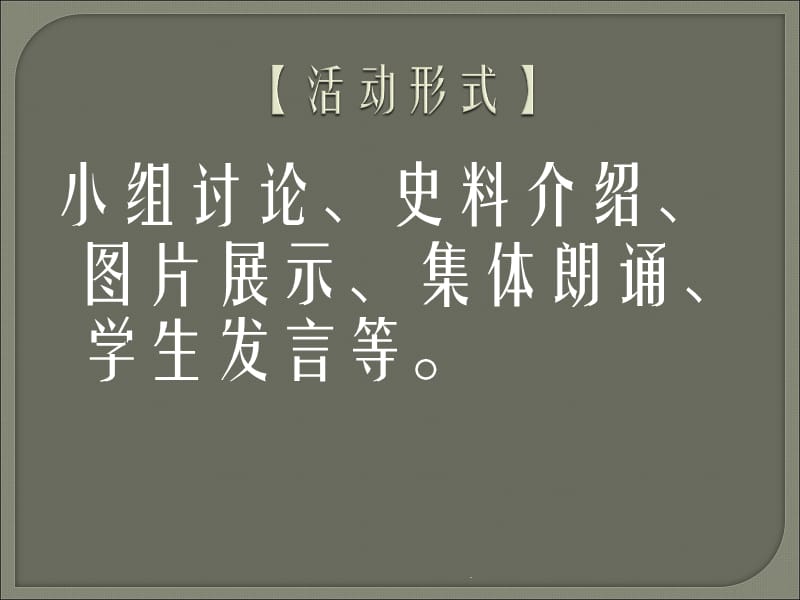 【活动形式】

小组讨论、史料介绍、图片展示、集体朗诵、学生发言等。